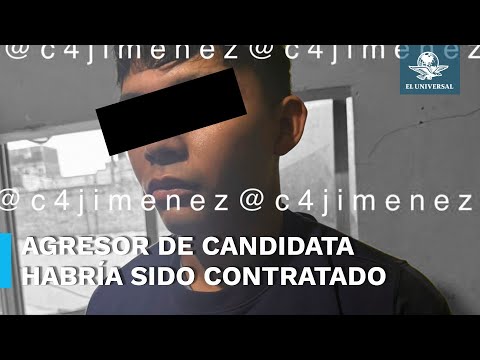 @c4jimenez@c4jimenez

EL UNIVERSAL

@c4jimenez@c4jimenez

AGRESOR DE CANDIDATA HABRÍA SIDO CONTRATADO